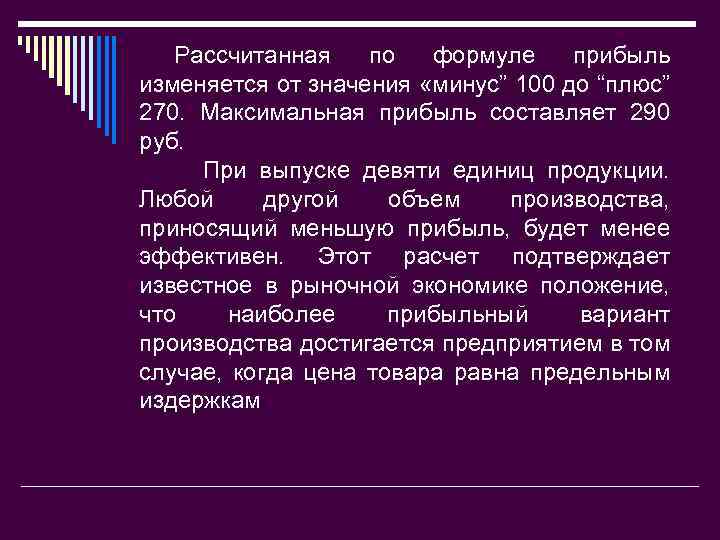 Рассчитанная по формуле прибыль изменяется от значения «минус” 100 до “плюс” 270. Максимальная прибыль составляет 290 руб.

При выпуске девяти единиц продукции. Любой другой объем производства, приносящий меньшую прибыль, будет менее эффективен. Этот расчет подтверждает известное в рыночной экономике положение, что наиболее прибыльный вариант производства достигается предприятием в том случае, когда цена товара равна предельным издержкам